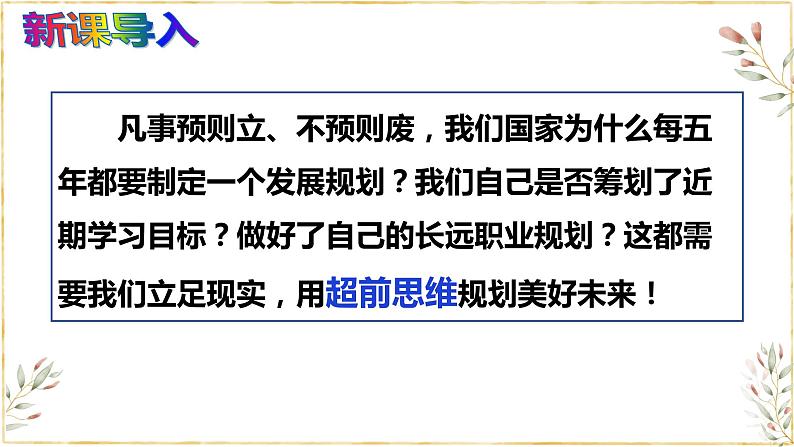 新课导入

凡事预则立、不预则废，我们国家为什么每五年都要制定一个发展规划？我们自己是否筹划了近期学习目标？做好了自己的长远职业规划？这都需要我们立足现实，用超前思维规划美好未来！